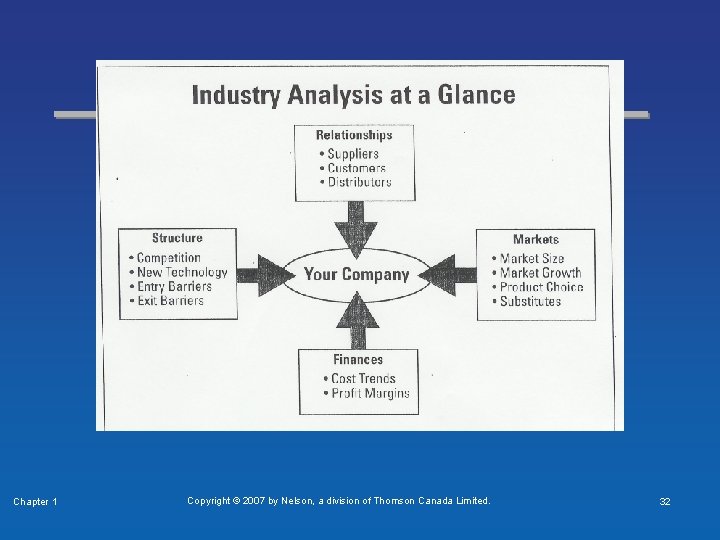 Industry Analysis at a Glance

Relationships
• Suppliers
• Customers
• Distributors

Structure
• Competition
• New Technology
• Entry Barriers
• Exit Barriers

Your Company

Markets
• Market Size
• Market Growth
• Product Choice
• Substitutes

Finances
• Cost Trends
• Profit Margins

Chapter 1

Copyright © 2007 by Nelson, a division of Thomson Canada Limited.

32